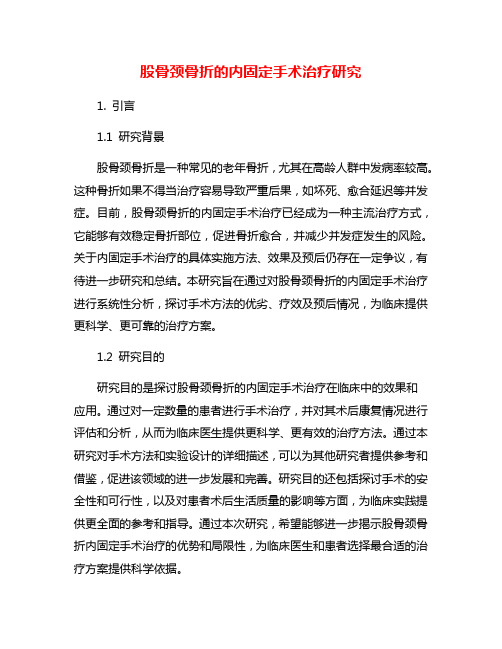 股骨颈骨折的内固定手术治疗研究

1. 引言

1.1 研究背景

股骨颈骨折是一种常见的老年骨折，尤其在高龄人群中发病率较高。这种骨折如果不得当治疗容易导致严重后果，如坏死、愈合延迟等并发症。目前，股骨颈骨折的内固定手术治疗已经成为一种主流治疗方式，它能够有效稳定骨折部位，促进骨折愈合，并减少并发症发生的风险。关于内固定手术治疗的具体实施方法、效果及预后仍存在一定争议，有待进一步研究和总结。本研究旨在通过对股骨颈骨折的内固定手术治疗进行系统性分析，探讨手术方法的优劣、疗效及预后情况，为临床提供更科学、更可靠的治疗方案。

1.2 研究目的

研究目的是探讨股骨颈骨折的内固定手术治疗在临床中的效果和应用。通过对一定数量的患者进行手术治疗，并对其术后康复情况进行评估和分析，从而为临床医生提供更科学、更有效的治疗方法。通过本研究对手术方法和实验设计的详细描述，可以为其他研究者提供参考和借鉴，促进该领域的进一步发展和完善。研究目的还包括探讨手术的安全性和可行性，以及对患者术后生活质量的影响等方面，为临床实践提供更全面的参考和指导。通过本次研究，希望能够进一步揭示股骨颈骨折内固定手术治疗的优势和局限性，为临床医生和患者选择最合适的治疗方案提供科学依据。